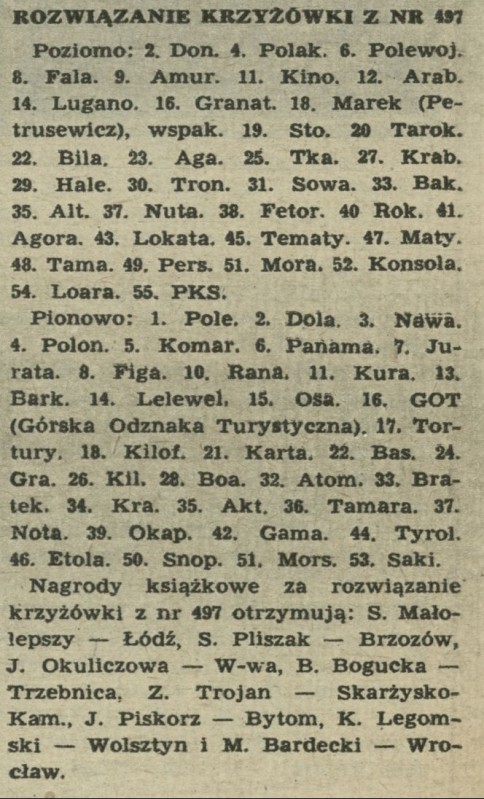 ROZWIĄZANIE KRZYŻÓWKI Z NR 497

Poziomo: 2. Don. 4. Polak. 6. Polewoj. 8. Fala. 9. Amur. 11. Kino. 12. Arab. 14. Lugano. 16. Granat. 18. Marek (Petrusewicz), wspak. 19. Sto. 20 Tarok. 22. Bila. 23. Aga. 25. Tka. 27. Krab. 29. Hale. 30. Tron. 31. Sowa. 33. Bak. 35. Alt. 37. Nuta. 38. Fetor. 40 Rok. 41. Agora. 43. Lokata. 45. Tematy. 47. Maty. 48. Tama. 49. Pers. 51. Mora. 52. Konsola. 54. Loara. 55. PKS.

Pionowo: 1. Pole. 2. Dola. 3. Nawa. 4. Polon. 5. Komar. 6. Panama. 7. Jurata. 8. Figa. 10. Rana. 11. Kura. 13. Bark. 14. Lelewel. 15. Osa. 16. GOT (Górska Odznaka Turystyczna). 17. Tortury. 18. Kilof. 21. Karta. 22. Bas. 24. Gra. 26. Kil. 28. Boa. 32. Atom. 33. Bratek. 34. Kra. 35. Akt. 36. Tamara. 37. Nota. 39. Okap. 42. Gama. 44. Tyrol. 46. Etola. 50. Snop. 51. Mors. 53. Saki.

Nagrody książkowe za rozwiązanie krzyżówki z nr 497 otrzymują: S. Małolepszy — Łódź, S. Pliszak — Brzozów, J. Okuliczowa — W-wa, B. Bogucka — Trzebnica, Z. Trojan — Skarżysko-Kam., J. Piskorz — Bytom, K. Legomski — Wolsztyn i M. Bardecki — Wrocław.